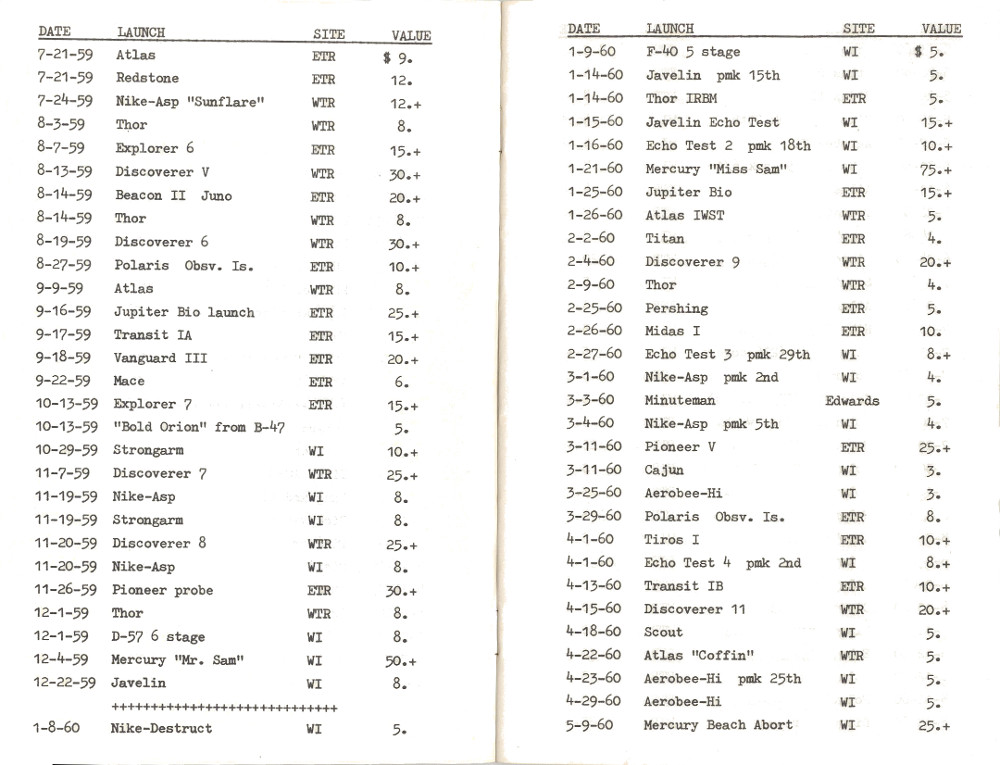 | DATE | LAUNCH | SITE | VALUE |
|---|---|---|---|
| 7-21-59 | Atlas | ETR | $ 9. |
| 7-21-59 | Redstone | ETR | 12. |
| 7-24-59 | Nike-Asp "Sunflare" | WTR | 12.+ |
| 8-3-59 | Thor | WTR | 8. |
| 8-7-59 | Explorer 6 | ETR | 15.+ |
| 8-13-59 | Discoverer V | WTR | 30.+ |
| 8-14-59 | Beacon II Juno | ETR | 20.+ |
| 8-14-59 | Thor | WTR | 8. |
| 8-19-59 | Discoverer 6 | WTR | 30.+ |
| 8-27-59 | Polaris Obsv. Is. | ETR | 10.+ |
| 9-9-59 | Atlas | WTR | 8. |
| 9-16-59 | Jupiter Bio launch | ETR | 25.+ |
| 9-17-59 | Transit IA | ETR | 15.+ |
| 9-18-59 | Vanguard III | ETR | 20.+ |
| 9-22-59 | Mace | ETR | 6. |
| 10-13-59 | Explorer 7 | ETR | 15.+ |
| 10-13-59 | "Bold Orion" from B-47 | | 5. |
| 10-29-59 | Strongarm | WI | 10.+ |
| 11-7-59 | Discoverer 7 | WTR | 25.+ |
| 11-19-59 | Nike-Asp | WI | 8. |
| 11-19-59 | Strongarm | WI | 8. |
| 11-20-59 | Discoverer 8 | WTR | 25.+ |
| 11-20-59 | Nike-Asp | WI | 8. |
| 11-26-59 | Pioneer probe | ETR | 30.+ |
| 12-1-59 | Thor | WTR | 8. |
| 12-1-59 | D-57 6 stage | WI | 8. |
| 12-4-59 | Mercury "Mr. Sam" | WI | 50.+ |
| 12-22-59 | Javelin | WI | 8. |
| | ++++++++++++++++++++++++++++ | | |
| 1-8-60 | Nike-Destruct | WI | 5. |

| DATE | LAUNCH | SITE | VALUE |
|---|---|---|---|
| 1-9-60 | F-40 5 stage | WI | $ 5. |
| 1-14-60 | Javelin pmk 15th | WI | 5. |
| 1-14-60 | Thor IRBM | ETR | 5. |
| 1-15-60 | Javelin Echo Test | WI | 15.+ |
| 1-16-60 | Echo Test 2 pmk 18th | WI | 10.+ |
| 1-21-60 | Mercury "Miss Sam" | WI | 75.+ |
| 1-25-60 | Jupiter Bio | ETR | 15.+ |
| 1-26-60 | Atlas IWST | WTR | 5. |
| 2-2-60 | Titan | ETR | 4. |
| 2-4-60 | Discoverer 9 | WTR | 20.+ |
| 2-9-60 | Thor | WTR | 4. |
| 2-25-60 | Pershing | ETR | 5. |
| 2-26-60 | Midas I | ETR | 10. |
| 2-27-60 | Echo Test 3 pmk 29th | WI | 8.+ |
| 3-1-60 | Nike-Asp pmk 2nd | WI | 4. |
| 3-3-60 | Minuteman | Edwards | 5. |
| 3-4-60 | Nike-Asp pmk 5th | WI | 4. |
| 3-11-60 | Pioneer V | ETR | 25.+ |
| 3-11-60 | Cajun | WI | 3. |
| 3-25-60 | Aerobee-Hi | WI | 3. |
| 3-29-60 | Polaris Obsv. Is. | ETR | 8. |
| 4-1-60 | Tiros I | ETR | 10.+ |
| 4-1-60 | Echo Test 4 pmk 2nd | WI | 8.+ |
| 4-13-60 | Transit IB | ETR | 10.+ |
| 4-15-60 | Discoverer 11 | WTR | 20.+ |
| 4-18-60 | Scout | WI | 5. |
| 4-22-60 | Atlas "Coffin" | WTR | 5. |
| 4-23-60 | Aerobee-Hi pmk 25th | WI | 5. |
| 4-29-60 | Aerobee-Hi | WI | 5. |
| 5-9-60 | Mercury Beach Abort | WI | 25.+ |